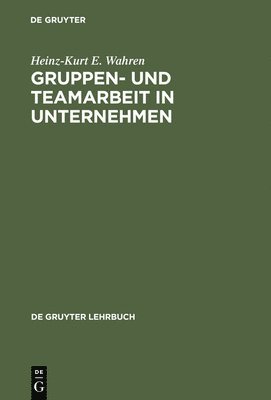 DE GRUYTER

Heinz-Kurt E. Wahren

GRUPPEN- UND TEAMARBEIT IN UNTERNEHMEN

DE GRUYTER LEHRBUCH

DE G